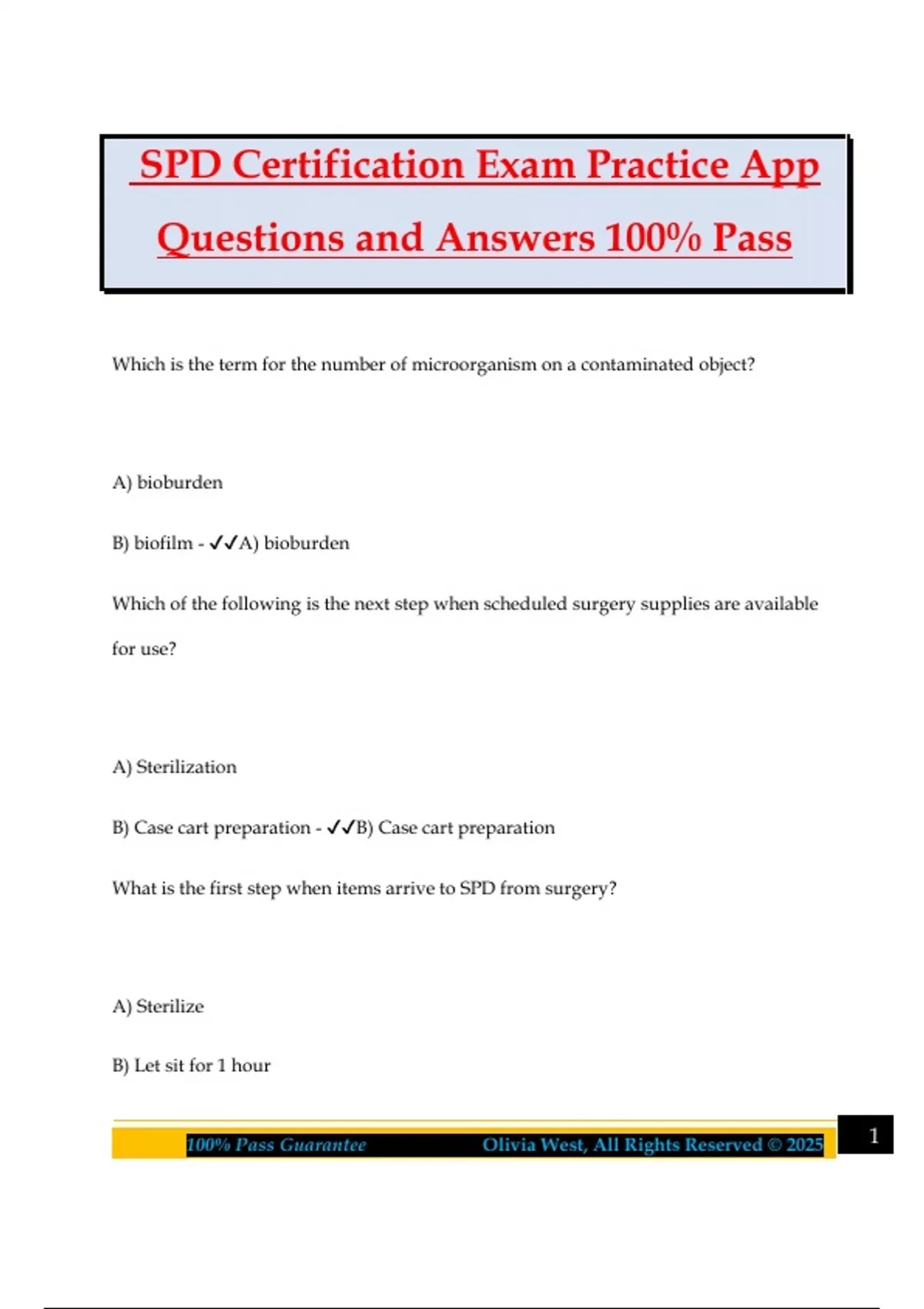 SPD Certification Exam Practice App Questions and Answers 100% Pass

Which is the term for the number of microorganism on a contaminated object?

A) bioburden

B) biofilm - ✓✓A) bioburden

Which of the following is the next step when scheduled surgery supplies are available for use?

A) Sterilization

B) Case cart preparation - ✓✓B) Case cart preparation

What is the first step when items arrive to SPD from surgery?

A) Sterilize

B) Let sit for 1 hour

100% Pass Guarantee Olivia West, All Rights Reserved © 2025 1